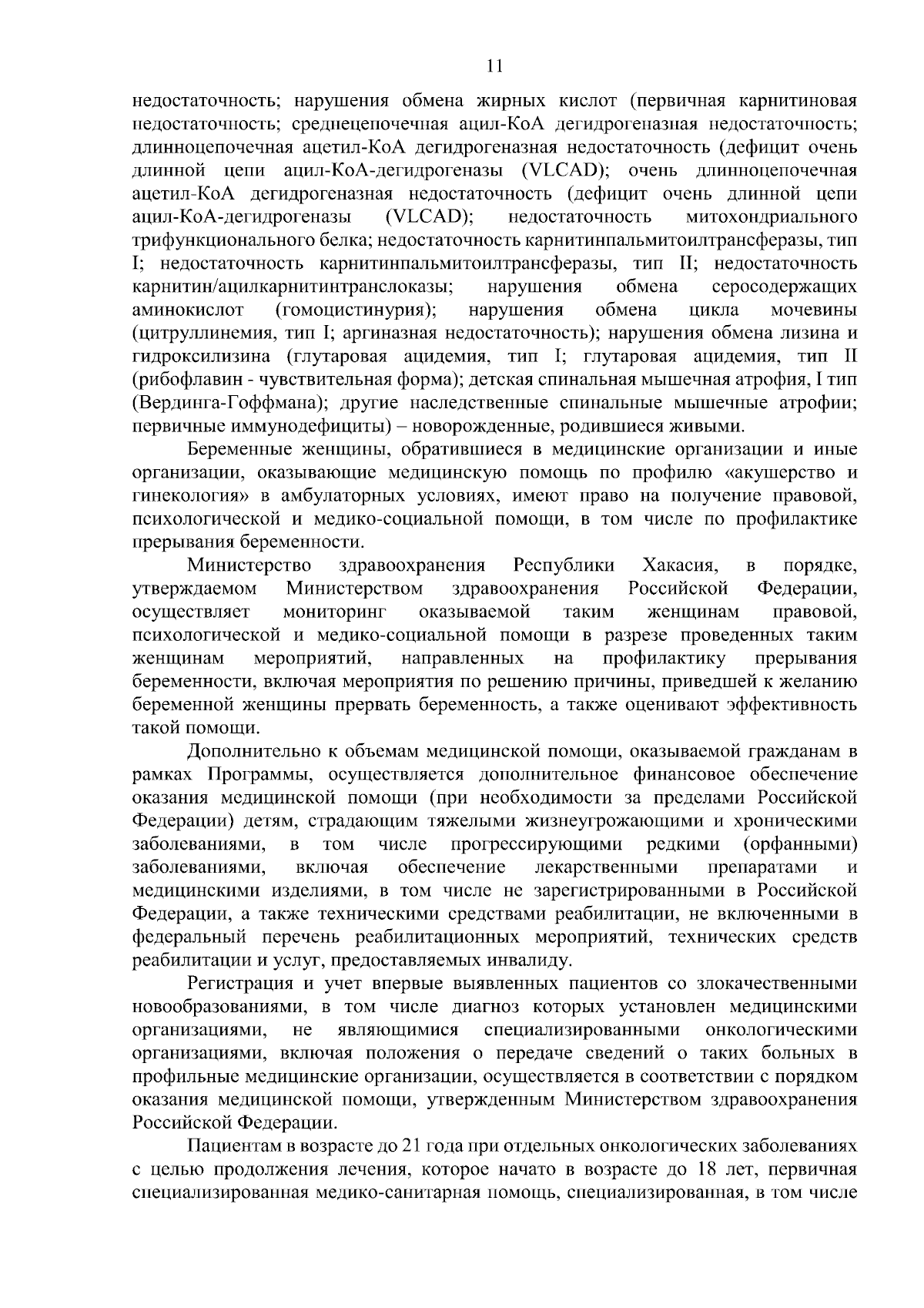 11

недостаточность; нарушения обмена жирных кислот (первичная карнитиновая недостаточность; среднецепочечная ацил-КоА дегидрогеназная недостаточность; длинноцепочечная ацетил-КоА дегидрогеназная недостаточность (дефицит очень длинной цепи ацил-КоА-дегидрогеназы (VLCAD); очень длинноцепочечная ацетил-КоА дегидрогеназная недостаточность (дефицит очень длинной цепи ацил-КоА-дегидрогеназы (VLCAD); недостаточность митохондриального трифункционального белка; недостаточность карнитинпальмитоилтрансферазы, тип I; недостаточность карнитинпальмитоилтрансферазы, тип II; недостаточность карнитин/ацилкарнитинтранслоказы; нарушения обмена серосодержащих аминокислот (гомоцистинурия); нарушения обмена цикла мочевины (цитруллинемия, тип I; аргиназная недостаточность); нарушения обмена лизина и гидроксилизина (глутаровая ацидемия, тип I; глутаровая ацидемия, тип II (рибофлавин - чувствительная форма); детская спинальная мышечная атрофия, I тип (Вердинга-Гоффмана); другие наследственные спинальные мышечные атрофии; первичные иммунодефициты) – новорожденные, родившиеся живыми.

Беременные женщины, обратившиеся в медицинские организации и иные организации, оказывающие медицинскую помощь по профилю «акушерство и гинекология» в амбулаторных условиях, имеют право на получение правовой, психологической и медико-социальной помощи, в том числе по профилактике прерывания беременности.

Министерство здравоохранения Республики Хакасия, в порядке, утверждаемом Министерством здравоохранения Российской Федерации, осуществляет мониторинг оказываемой таким женщинам правовой, психологической и медико-социальной помощи в разрезе проведенных таким женщинам мероприятий, направленных на профилактику прерывания беременности, включая мероприятия по решению причины, приведшей к желанию беременной женщины прервать беременность, а также оценивают эффективность такой помощи.

Дополнительно к объемам медицинской помощи, оказываемой гражданам в рамках Программы, осуществляется дополнительное финансовое обеспечение оказания медицинской помощи (при необходимости за пределами Российской Федерации) детям, страдающим тяжелыми жизнеугрожающими и хроническими заболеваниями, в том числе прогрессирующими редкими (орфанными) заболеваниями, включая обеспечение лекарственными препаратами и медицинскими изделиями, в том числе не зарегистрированными в Российской Федерации, а также техническими средствами реабилитации, не включенными в федеральный перечень реабилитационных мероприятий, технических средств реабилитации и услуг, предоставляемых инвалиду.

Регистрация и учет впервые выявленных пациентов со злокачественными новообразованиями, в том числе диагноз которых установлен медицинскими организациями, не являющимися специализированными онкологическими организациями, включая положения о передаче сведений о таких больных в профильные медицинские организации, осуществляется в соответствии с порядком оказания медицинской помощи, утвержденным Министерством здравоохранения Российской Федерации.

Пациентам в возрасте до 21 года при отдельных онкологических заболеваниях с целью продолжения лечения, которое начато в возрасте до 18 лет, первичная специализированная медико-санитарная помощь, специализированная, в том числе